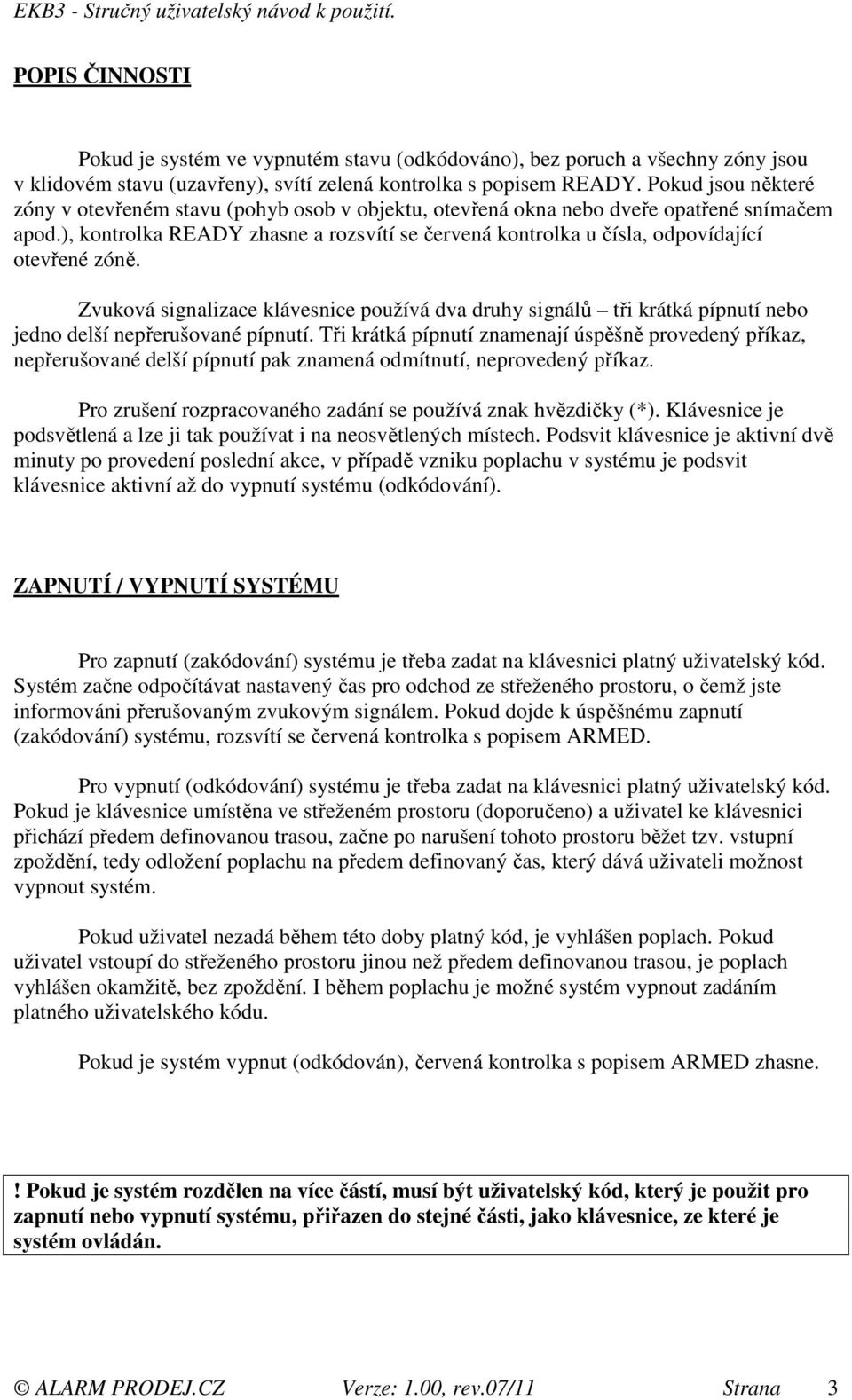 EKB3 - Stručný uživatelský návod k použití.

POPIS ČINNOSTI

Pokud je systém ve vypnutém stavu (odkódováno), bez poruch a všechny zóny jsou v klidovém stavu (uzavřeny), svítí zelená kontrolka s popisem READY. Pokud jsou některé zóny v otevřeném stavu (pohyb osob v objektu, otevřená okna nebo dveře opatřené snímačem apod.), kontrolka READY zhasne a rozsvítí se červená kontrolka u čísla, odpovídající otevřené zóně.

Zvuková signalizace klávesnice používá dva druhy signálů – tři krátká pípnutí nebo jedno delší nepřerušované pípnutí. Tři krátká pípnutí znamenají úspěšně provedený příkaz, nepřerušované delší pípnutí pak znamená odmítnutí, neprovedený příkaz.

Pro zrušení rozpracovaného zadání se používá znak hvězdičky (*). Klávesnice je podsvětlená a lze ji tak používat i na neosvětlených místech. Podsvit klávesnice je aktivní dvě minuty po provedení poslední akce, v případě vzniku poplachu v systému je podsvit klávesnice aktivní až do vypnutí systému (odkódování).

ZAPNUTÍ / VYPNUTÍ SYSTÉMU

Pro zapnutí (zakódování) systému je třeba zadat na klávesnici platný uživatelský kód. Systém začne odpočítávat nastavený čas pro odchod ze střeženého prostoru, o čemž jste informováni přerušovaným zvukovým signálem. Pokud dojde k úspěšnému zapnutí (zakódování) systému, rozsvítí se červená kontrolka s popisem ARMED.

Pro vypnutí (odkódování) systému je třeba zadat na klávesnici platný uživatelský kód. Pokud je klávesnice umístěna ve střeženém prostoru (doporučeno) a uživatel ke klávesnici přichází předem definovanou trasou, začne po narušení tohoto prostoru běžet tzv. vstupní zpoždění, tedy odložení poplachu na předem definovaný čas, který dává uživateli možnost vypnout systém.

Pokud uživatel nezadá během této doby platný kód, je vyhlášen poplach. Pokud uživatel vstoupí do střeženého prostoru jinou než předem definovanou trasou, je poplach vyhlášen okamžitě, bez zpoždění. I během poplachu je možné systém vypnout zadáním platného uživatelského kódu.

Pokud je systém vypnut (odkódován), červená kontrolka s popisem ARMED zhasne.

! Pokud je systém rozdělen na více částí, musí být uživatelský kód, který je použit pro zapnutí nebo vypnutí systému, přiřazen do stejné části, jako klávesnice, ze které je systém ovládán.

© ALARM PRODEJ.CZ Verze: 1.00, rev.07/11 Strana 3